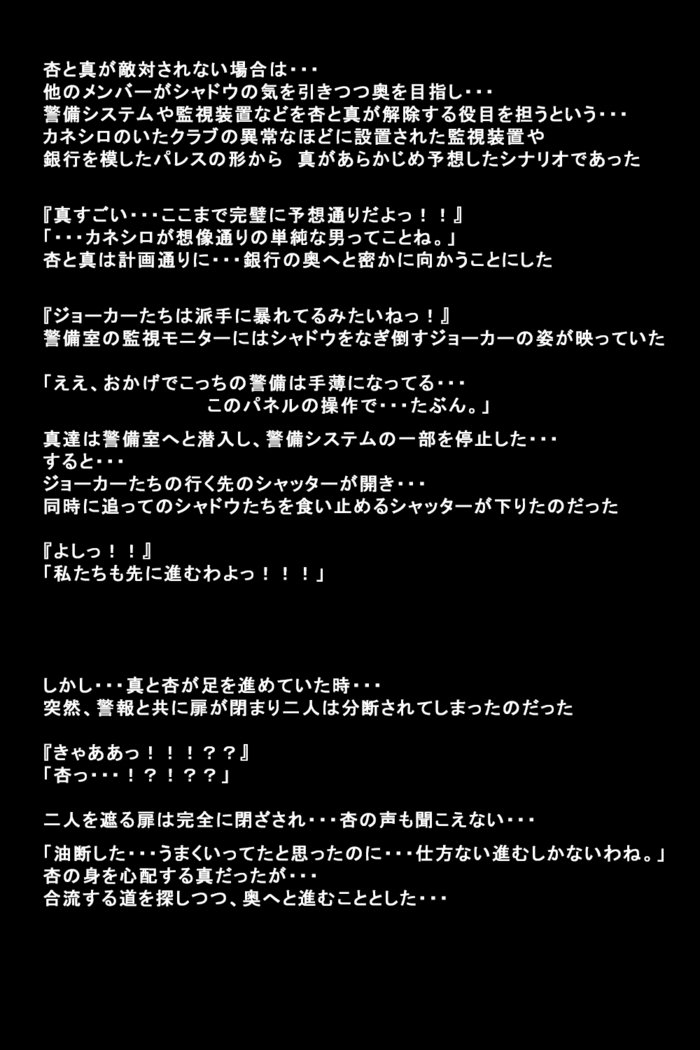 杏と真が敵対されない場合は・・・
他のメンバーがシャドウの気を引きつつ奥を目指し・・・
警備システムや監視装置などを杏と真が解除する役目を担うという・・・
カネシロのいたクラブの異常なほどに設置された監視装置や
銀行を模したパレスの形から　真があらかじめ予想したシナリオであった

『真すごい・・・ここまで完璧に予想通りだよっ！！』
「・・・カネシロが想像通りの単純な男ってことね。」
杏と真は計画通りに・・・銀行の奥へと密かに向かうことにした

『ジョーカーたちは派手に暴れてるみたいねっ！』
警備室の監視モニターにはシャドウをなぎ倒すジョーカーの姿が映っていた

「ええ、おかげでこっちの警備は手薄になってる・・・
このパネルの操作で・・・たぶん。」

真達は警備室へと潜入し、警備システムの一部を停止した・・・
すると・・・
ジョーカーたちの行く先のシャッターが開き・・・
同時に追ってのシャドウたちを食い止めるシャッターが下りたのだった

『よしっ！！』
「私たちも先に進むわよっ！！！」

しかし・・・真と杏が足を進めていた時・・・
突然、警報と共に扉が閉まり二人は分断されてしまったのだった

『きゃああっ！！！？？』
「杏っ・・・！？！？？」

二人を遮る扉は完全に閉ざされ・・・杏の声も聞こえない・・・

「油断した・・・うまくいってたと思ったのに・・・仕方ない進むしかないわね。」
杏の身を心配する真だったが・・・
合流する道を探しつつ、奥へと進むこととした・・・